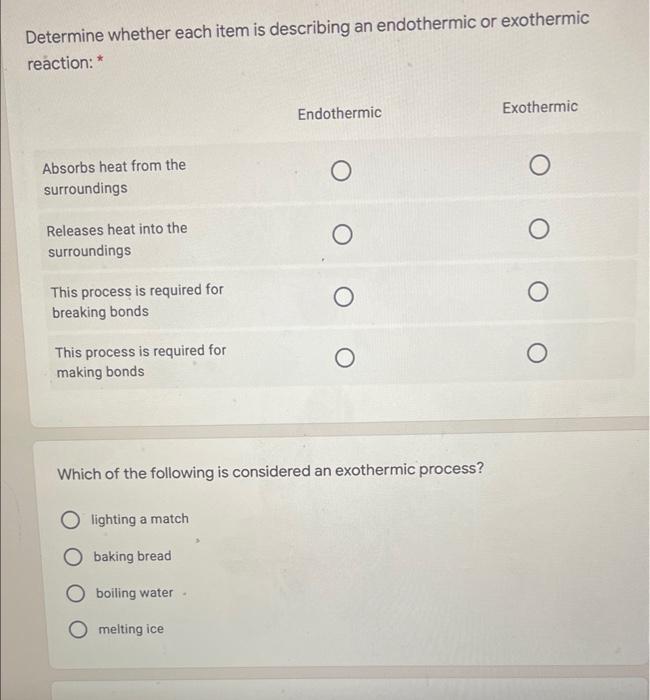 Determine whether each item is describing an endothermic or exothermic reaction: *

| | Endothermic | Exothermic |
|---|---|---|
| Absorbs heat from the surroundings | ○ | ○ |
| Releases heat into the surroundings | ○ | ○ |
| This process is required for breaking bonds | ○ | ○ |
| This process is required for making bonds | ○ | ○ |

Which of the following is considered an exothermic process?

○ lighting a match

○ baking bread

○ boiling water

○ melting ice